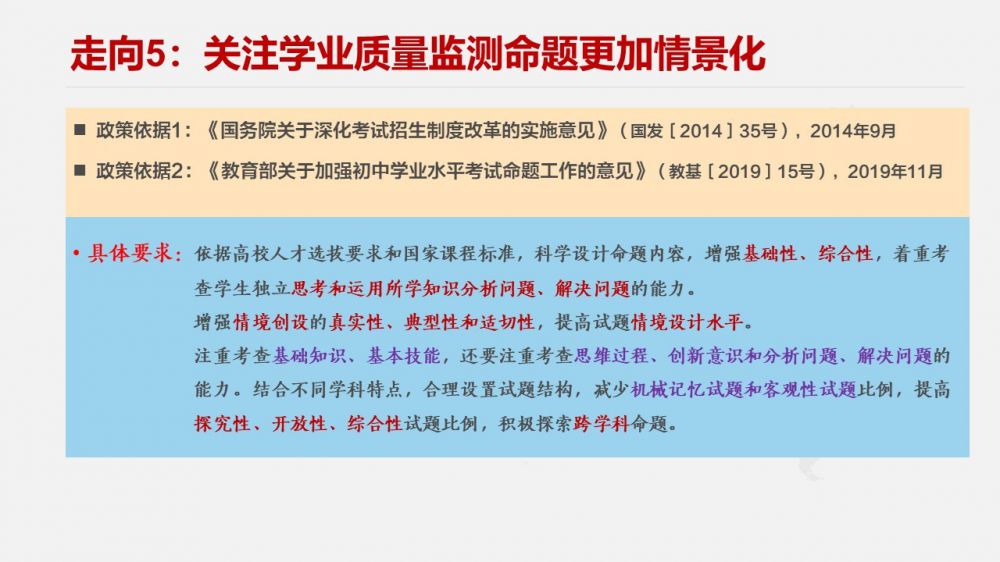 走向5：关注学业质量监测命题更加情景化

■ 政策依据1：《国务院关于深化考试招生制度改革的实施意见》（国发［2014］35号），2014年9月

■ 政策依据2：《教育部关于加强初中学业水平考试命题工作的意见》（教基［2019］15号），2019年11月

• 具体要求：依据高校人才选拔要求和国家课程标准，科学设计命题内容，增强基础性、综合性，着重考查学生独立思考和运用所学知识分析问题、解决问题的能力。

增强情境创设的真实性、典型性和适切性，提高试题情境设计水平。

注重考查基础知识、基本技能，还要注重考查思维过程、创新意识和分析问题、解决问题的能力。结合不同学科特点，合理设置试题结构，减少机械记忆试题和客观性试题比例，提高探究性、开放性、综合性试题比例，积极探索跨学科命题。